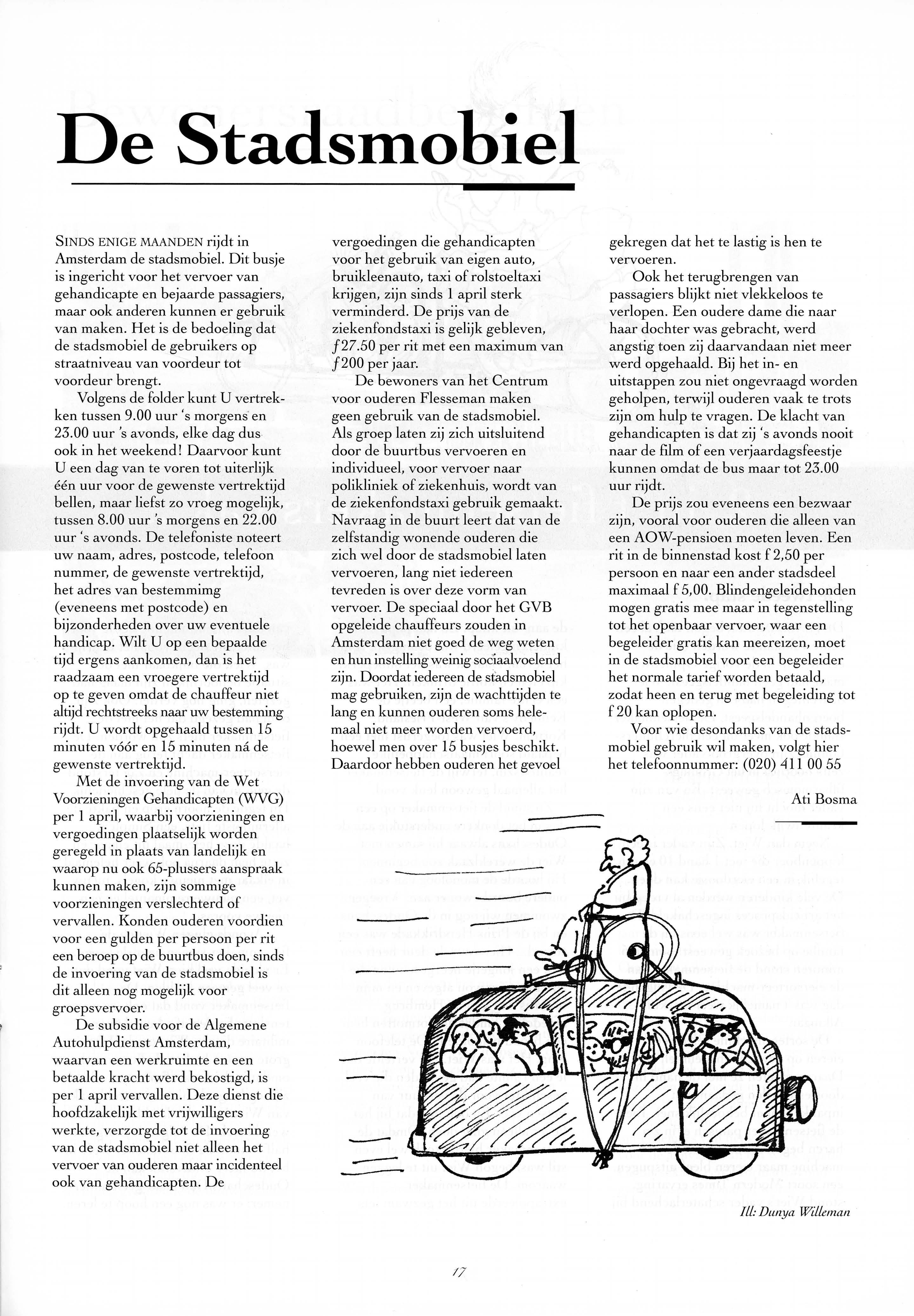 De Stadsmobiel

SINDS ENIGE MAANDEN rijdt in Amsterdam de stadsmobiel. Dit busje is ingericht voor het vervoer van gehandicapte en bejaarde passagiers, maar ook anderen kunnen er gebruik van maken. Het is de bedoeling dat de stadsmobiel de gebruikers op straatniveau van voordeur tot voordeur brengt.

Volgens de folder kunt U vertrekken tussen 9.00 uur 's morgens en 23.00 uur 's avonds, elke dag dus ook in het weekend! Daarvoor kunt U een dag van te voren tot uiterlijk één uur voor de gewenste vertrektijd bellen, maar liefst zo vroeg mogelijk, tussen 8.00 uur 's morgens en 22.00 uur 's avonds. De telefoniste noteert uw naam, adres, postcode, telefoon nummer, de gewenste vertrektijd, het adres van bestemmimg (eveneens met postcode) en bijzonderheden over uw eventuele handicap. Wilt U op een bepaalde tijd ergens aankomen, dan is het raadzaam een vroegere vertrektijd op te geven omdat de chauffeur niet altijd rechtstreeks naar uw bestemming rijdt. U wordt opgehaald tussen 15 minuten vóór en 15 minuten ná de gewenste vertrektijd.

Met de invoering van de Wet Voorzieningen Gehandicapten (WVG) per 1 april, waarbij voorzieningen en vergoedingen plaatselijk worden geregeld in plaats van landelijk en waarop nu ook 65-plussers aanspraak kunnen maken, zijn sommige voorzieningen verslechterd of vervallen. Konden ouderen voordien voor een gulden per persoon per rit een beroep op de buurtbus doen, sinds de invoering van de stadsmobiel is dit alleen nog mogelijk voor groepsvervoer.

De subsidie voor de Algemene Autohulpdienst Amsterdam, waarvan een werkruimte en een betaalde kracht werd bekostigd, is per 1 april vervallen. Deze dienst die hoofdzakelijk met vrijwilligers werkte, verzorgde tot de invoering van de stadsmobiel niet alleen het vervoer van ouderen maar incidenteel ook van gehandicapten. De vergoedingen die gehandicapten voor het gebruik van eigen auto, bruikleenauto, taxi of rolstoeltaxi krijgen, zijn sinds 1 april sterk verminderd. De prijs van de ziekenfondstaxi is gelijk gebleven, ƒ27.50 per rit met een maximum van ƒ200 per jaar.

De bewoners van het Centrum voor ouderen Flesseman maken geen gebruik van de stadsmobiel. Als groep laten zij zich uitsluitend door de buurtbus vervoeren en individueel, voor vervoer naar polikliniek of ziekenhuis, wordt van de ziekenfondstaxi gebruik gemaakt. Navraag in de buurt leert dat van de zelfstandig wonende ouderen die zich wel door de stadsmobiel laten vervoeren, lang niet iedereen tevreden is over deze vorm van vervoer. De speciaal door het GVB opgeleide chauffeurs zouden in Amsterdam niet goed de weg weten en hun instelling weinig sociaalvoelend zijn. Doordat iedereen de stadsmobiel mag gebruiken, zijn de wachttijden te lang en kunnen ouderen soms helemaal niet meer worden vervoerd, hoewel men over 15 busjes beschikt. Daardoor hebben ouderen het gevoel gekregen dat het te lastig is hen te vervoeren.

Ook het terugbrengen van passagiers blijkt niet vlekkeloos te verlopen. Een oudere dame die naar haar dochter was gebracht, werd angstig toen zij daarvandaan niet meer werd opgehaald. Bij het in- en uitstappen zou niet ongevraagd worden geholpen, terwijl ouderen vaak te trots zijn om hulp te vragen. De klacht van gehandicapten is dat zij 's avonds nooit naar de film of een verjaardagsfeestje kunnen omdat de bus maar tot 23.00 uur rijdt.

De prijs zou eveneens een bezwaar zijn, vooral voor ouderen die alleen van een AOW-pensioen moeten leven. Een rit in de binnenstad kost f 2,50 per persoon en naar een ander stadsdeel maximaal f 5,00. Blindengeleidehonden mogen gratis mee maar in tegenstelling tot het openbaar vervoer, waar een begeleider gratis kan meereizen, moet in de stadsmobiel voor een begeleider het normale tarief worden betaald, zodat heen en terug met begeleiding tot f 20 kan oplopen.

Voor wie desondanks van de stadsmobiel gebruik wil maken, volgt hier het telefoonnummer: (020) 411 00 55

Ati Bosma

Ill: Dunya Willeman

17